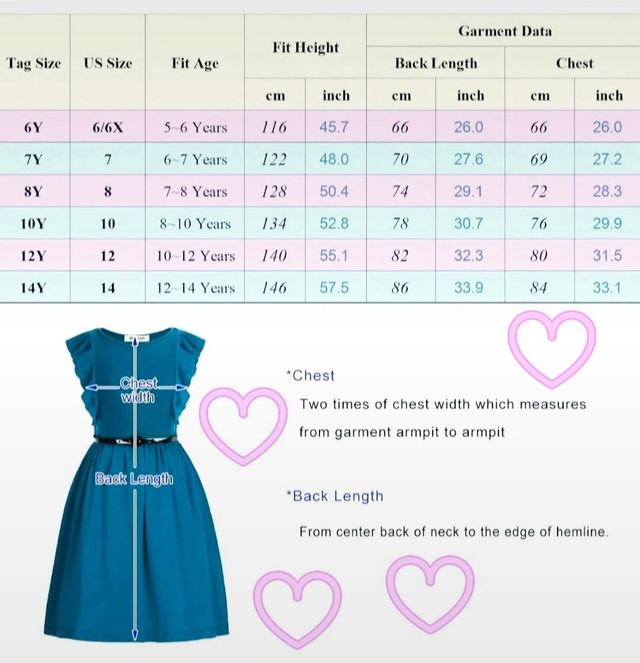 | Tag Size | US Size | Fit Age | Fit Height cm | Fit Height inch | Garment Data Back Length cm | Garment Data Back Length inch | Garment Data Chest cm | Garment Data Chest inch |
|---|---|---|---|---|---|---|---|---|
| 6Y | 6/6X | 5~6 Years | 116 | 45.7 | 66 | 26.0 | 66 | 26.0 |
| 7Y | 7 | 6~7 Years | 122 | 48.0 | 70 | 27.6 | 69 | 27.2 |
| 8Y | 8 | 7~8 Years | 128 | 50.4 | 74 | 29.1 | 72 | 28.3 |
| 10Y | 10 | 8~10 Years | 134 | 52.8 | 78 | 30.7 | 76 | 29.9 |
| 12Y | 12 | 10~12 Years | 140 | 55.1 | 82 | 32.3 | 80 | 31.5 |
| 14Y | 14 | 12~14 Years | 146 | 57.5 | 86 | 33.9 | 84 | 33.1 |

Chest width

Back Length

*Chest

Two times of chest width which measures from garment armpit to armpit

*Back Length

From center back of neck to the edge of hemline.